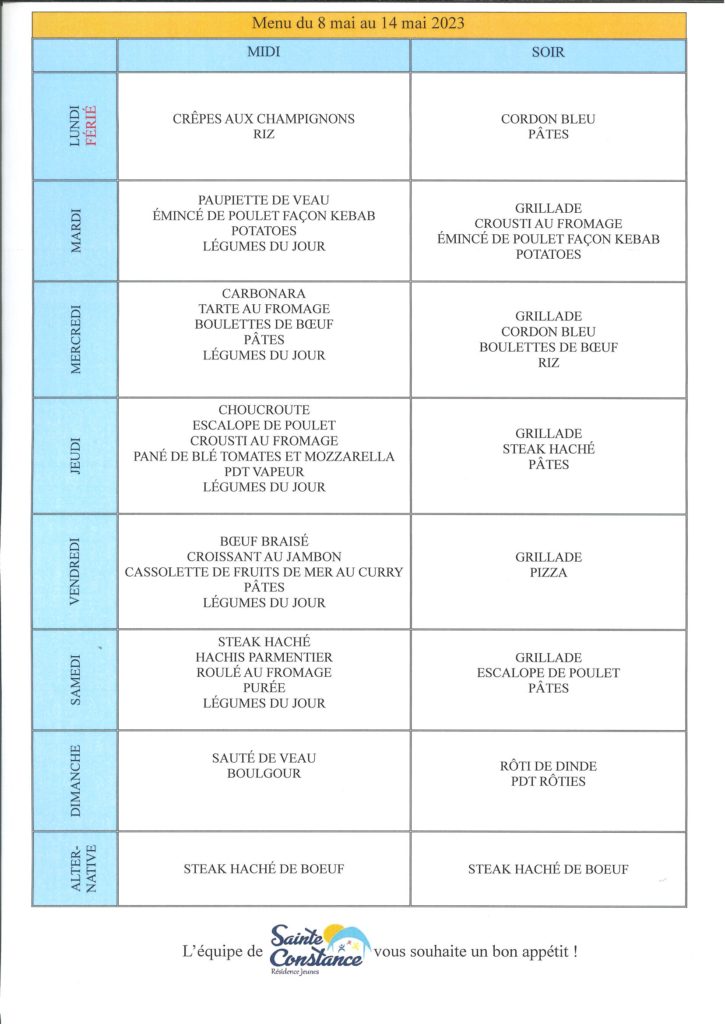 Menu du 8 mai au 14 mai 2023

| | MIDI | SOIR |
|---|---|---|
| LUNDI FÉRIÉ | CRÊPES AUX CHAMPIGNONS RIZ | CORDON BLEU PÂTES |
| MARDI | PAUPIETTE DE VEAU ÉMINCÉ DE POULET FAÇON KEBAB POTATOES LÉGUMES DU JOUR | GRILLADE CROUSTI AU FROMAGE ÉMINCÉ DE POULET FAÇON KEBAB POTATOES |
| MERCREDI | CARBONARA TARTE AU FROMAGE BOULETTES DE BŒUF PÂTES LÉGUMES DU JOUR | GRILLADE CORDON BLEU BOULETTES DE BŒUF RIZ |
| JEUDI | CHOUCROUTE ESCALOPE DE POULET CROUSTI AU FROMAGE PANÉ DE BLÉ TOMATES ET MOZZARELLA PDT VAPEUR LÉGUMES DU JOUR | GRILLADE STEAK HACHÉ PÂTES |
| VENDREDI | BŒUF BRAISÉ CROISSANT AU JAMBON CASSOLETTE DE FRUITS DE MER AU CURRY PÂTES LÉGUMES DU JOUR | GRILLADE PIZZA |
| SAMEDI | STEAK HACHÉ HACHIS PARMENTIER ROULÉ AU FROMAGE PURÉE LÉGUMES DU JOUR | GRILLADE ESCALOPE DE POULET PÂTES |
| DIMANCHE | SAUTÉ DE VEAU BOULGOUR | RÔTI DE DINDE PDT RÔTIES |
| ALTER-NATIVE | STEAK HACHÉ DE BOEUF | STEAK HACHÉ DE BOEUF |

L'équipe de Sainte Constance Résidence Jeunes vous souhaite un bon appétit !